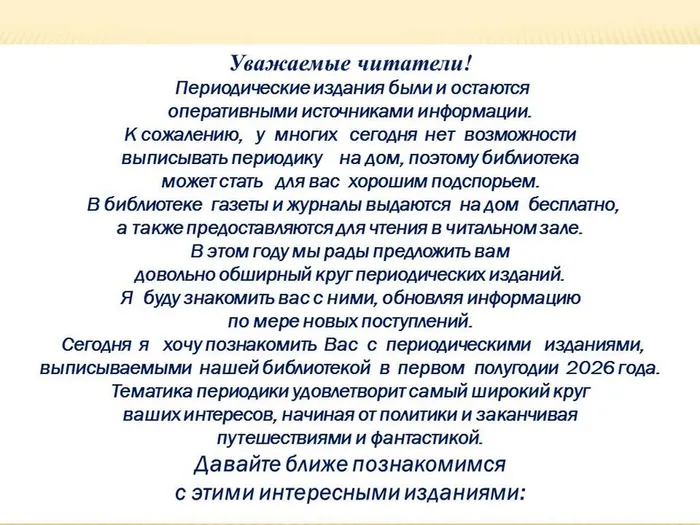 Уважаемые читатели!
Периодические издания были и остаются оперативными источниками информации. К сожалению, у многих сегодня нет возможности выписывать периодику на дом, поэтому библиотека может стать для вас хорошим подспорьем. В библиотеке газеты и журналы выдаются на дом бесплатно, а также предоставляются для чтения в читальном зале. В этом году мы рады предложить вам довольно обширный круг периодических изданий. Я буду знакомить вас с ними, обновляя информацию по мере новых поступлений. Сегодня я хочу познакомить Вас с периодическими изданиями, выписываемыми нашей библиотекой в первом полугодии 2026 года. Тематика периодики удовлетворит самый широкий круг ваших интересов, начиная от политики и заканчивая путешествиями и фантастикой.
Давайте ближе познакомимся с этими интересными изданиями: